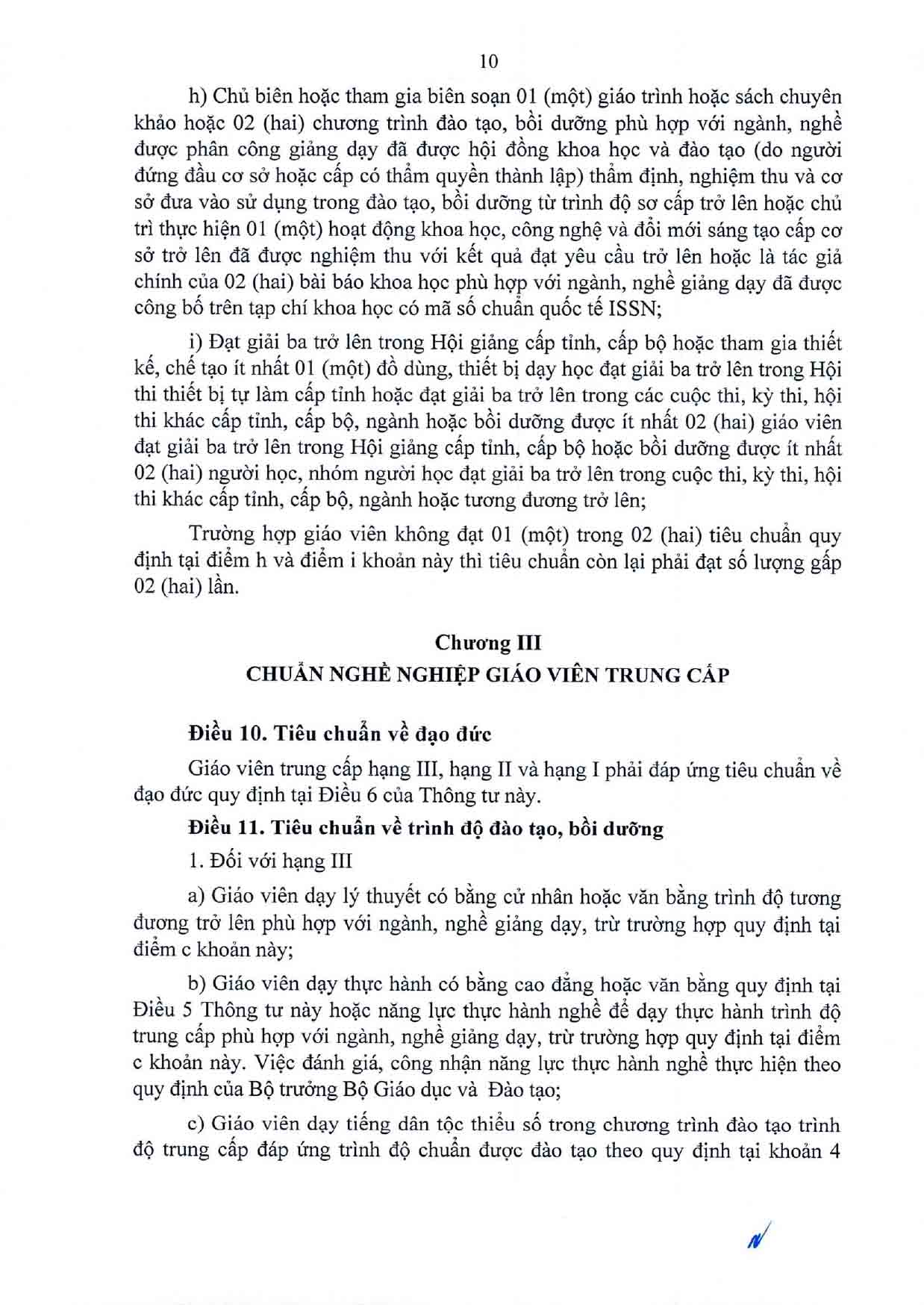 10

h) Chủ biên hoặc tham gia biên soạn 01 (một) giáo trình hoặc sách chuyên khảo hoặc 02 (hai) chương trình đào tạo, bồi dưỡng phù hợp với ngành, nghề được phân công giảng dạy đã được hội đồng khoa học và đào tạo (do người đứng đầu cơ sở hoặc cấp có thẩm quyền thành lập) thẩm định, nghiệm thu và cơ sở đưa vào sử dụng trong đào tạo, bồi dưỡng từ trình độ sơ cấp trở lên hoặc chủ trì thực hiện 01 (một) hoạt động khoa học, công nghệ và đổi mới sáng tạo cấp cơ sở trở lên đã được nghiệm thu với kết quả đạt yêu cầu trở lên hoặc là tác giả chính của 02 (hai) bài báo khoa học phù hợp với ngành, nghề giảng dạy đã được công bố trên tạp chí khoa học có mã số chuẩn quốc tế ISSN;

i) Đạt giải ba trở lên trong Hội giảng cấp tỉnh, cấp bộ hoặc tham gia thiết kế, chế tạo ít nhất 01 (một) đồ dùng, thiết bị dạy học đạt giải ba trở lên trong Hội thi thiết bị tự làm cấp tỉnh hoặc đạt giải ba trở lên trong các cuộc thi, kỳ thi, hội thi khác cấp tỉnh, cấp bộ, ngành hoặc bồi dưỡng được ít nhất 02 (hai) giáo viên đạt giải ba trở lên trong Hội giảng cấp tỉnh, cấp bộ hoặc bồi dưỡng được ít nhất 02 (hai) người học, nhóm người học đạt giải ba trở lên trong cuộc thi, kỳ thi, hội thi khác cấp tỉnh, cấp bộ, ngành hoặc tương đương trở lên;

Trường hợp giáo viên không đạt 01 (một) trong 02 (hai) tiêu chuẩn quy định tại điểm h và điểm i khoản này thì tiêu chuẩn còn lại phải đạt số lượng gấp 02 (hai) lần.

Chương III
CHUẨN NGHỀ NGHIỆP GIÁO VIÊN TRUNG CẤP

Điều 10. Tiêu chuẩn về đạo đức

Giáo viên trung cấp hạng III, hạng II và hạng I phải đáp ứng tiêu chuẩn về đạo đức quy định tại Điều 6 của Thông tư này.

Điều 11. Tiêu chuẩn về trình độ đào tạo, bồi dưỡng

1. Đối với hạng III

a) Giáo viên dạy lý thuyết có bằng cử nhân hoặc văn bằng trình độ tương đương trở lên phù hợp với ngành, nghề giảng dạy, trừ trường hợp quy định tại điểm c khoản này;

b) Giáo viên dạy thực hành có bằng cao đẳng hoặc văn bằng quy định tại Điều 5 Thông tư này hoặc năng lực thực hành nghề để dạy thực hành trình độ trung cấp phù hợp với ngành, nghề giảng dạy, trừ trường hợp quy định tại điểm c khoản này. Việc đánh giá, công nhận năng lực thực hành nghề thực hiện theo quy định của Bộ trưởng Bộ Giáo dục và Đào tạo;

c) Giáo viên dạy tiếng dân tộc thiểu số trong chương trình đào tạo trình độ trung cấp đáp ứng trình độ chuẩn được đào tạo theo quy định tại khoản 4